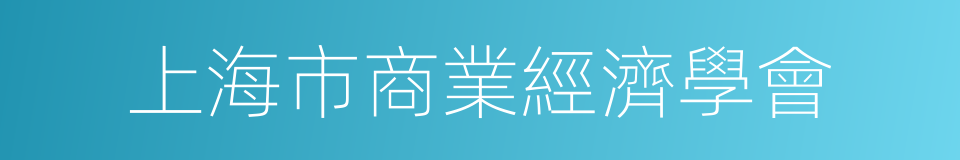 上海市商業經濟學會